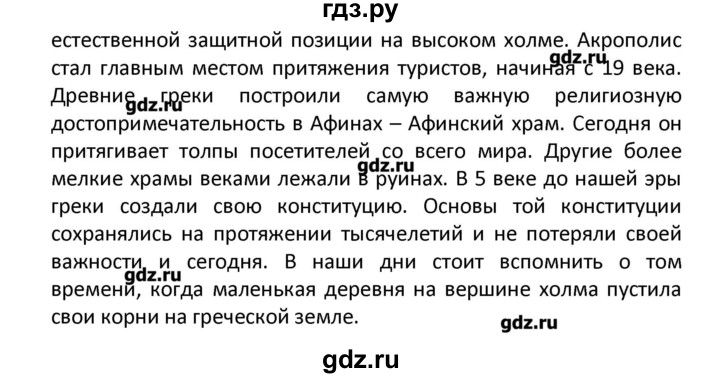 гдз.ру

естественной защитной позиции на высоком холме. Акрополис стал главным местом притяжения туристов, начиная с 19 века. Древние греки построили самую важную религиозную достопримечательность в Афинах – Афинский храм. Сегодня он притягивает толпы посетителей со всего мира. Другие более мелкие храмы веками лежали в руинах. В 5 веке до нашей эры греки создали свою конституцию. Основы той конституции сохранялись на протяжении тысячелетий и не потеряли своей важности и сегодня. В наши дни стоит вспомнить о том времени, когда маленькая деревня на вершине холма пустила свои корни на греческой земле.

gdz.ru
gdz.ru
gdz.ru
gdz.ru
gdz.ru
gdz.ru